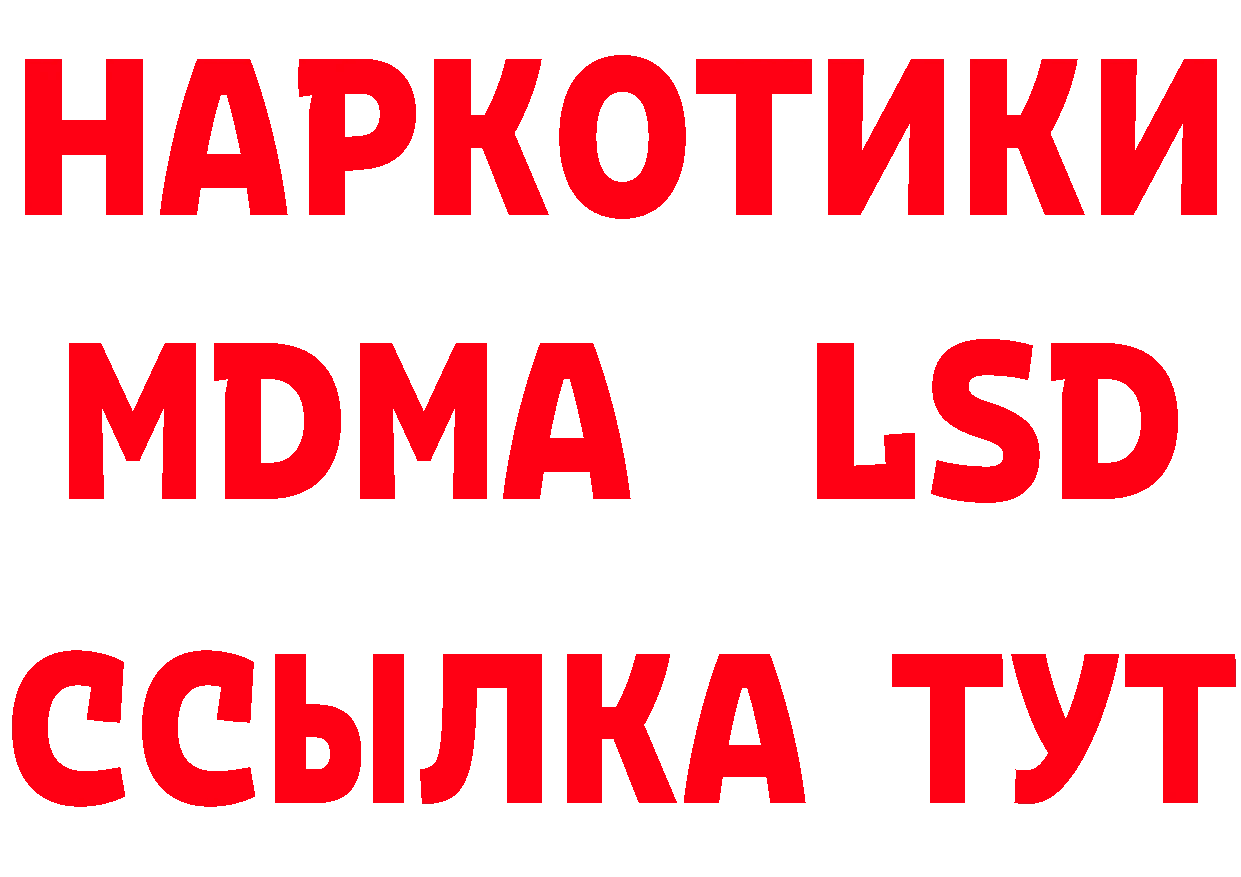 НАРКОТИКИ
MDMA LSD
ССЫЛКА ТУТ